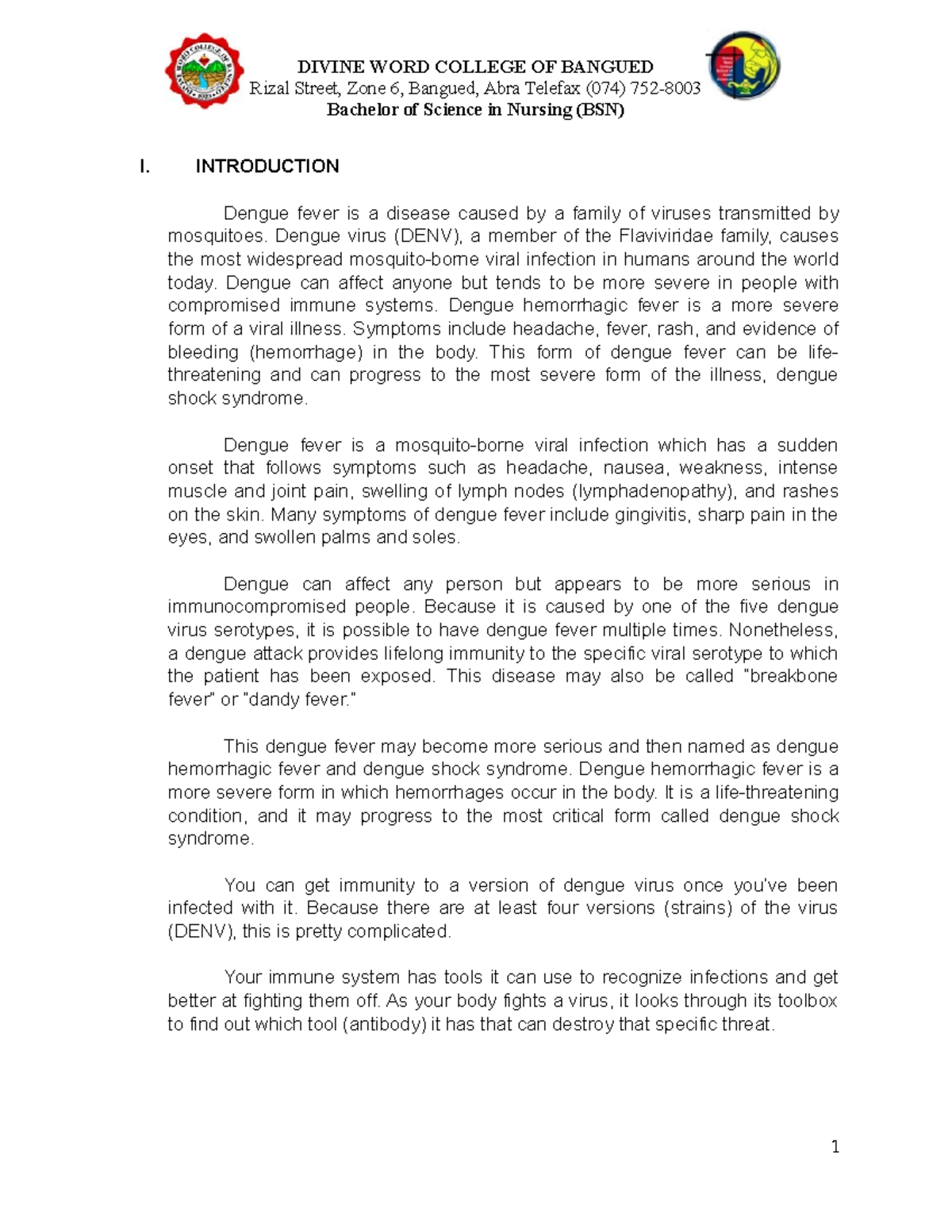 DIVINE WORD COLLEGE OF BANGUED
Rizal Street, Zone 6, Bangued, Abra Telefax (074) 752-8003
Bachelor of Science in Nursing (BSN)

I. INTRODUCTION

Dengue fever is a disease caused by a family of viruses transmitted by mosquitoes. Dengue virus (DENV), a member of the Flaviviridae family, causes the most widespread mosquito-borne viral infection in humans around the world today. Dengue can affect anyone but tends to be more severe in people with compromised immune systems. Dengue hemorrhagic fever is a more severe form of a viral illness. Symptoms include headache, fever, rash, and evidence of bleeding (hemorrhage) in the body. This form of dengue fever can be life-threatening and can progress to the most severe form of the illness, dengue shock syndrome.

Dengue fever is a mosquito-borne viral infection which has a sudden onset that follows symptoms such as headache, nausea, weakness, intense muscle and joint pain, swelling of lymph nodes (lymphadenopathy), and rashes on the skin. Many symptoms of dengue fever include gingivitis, sharp pain in the eyes, and swollen palms and soles.

Dengue can affect any person but appears to be more serious in immunocompromised people. Because it is caused by one of the five dengue virus serotypes, it is possible to have dengue fever multiple times. Nonetheless, a dengue attack provides lifelong immunity to the specific viral serotype to which the patient has been exposed. This disease may also be called "breakbone fever" or "dandy fever."

This dengue fever may become more serious and then named as dengue hemorrhagic fever and dengue shock syndrome. Dengue hemorrhagic fever is a more severe form in which hemorrhages occur in the body. It is a life-threatening condition, and it may progress to the most critical form called dengue shock syndrome.

You can get immunity to a version of dengue virus once you've been infected with it. Because there are at least four versions (strains) of the virus (DENV), this is pretty complicated.

Your immune system has tools it can use to recognize infections and get better at fighting them off. As your body fights a virus, it looks through its toolbox to find out which tool (antibody) it has that can destroy that specific threat.

1